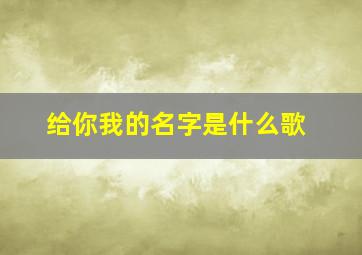 给你我的名字是什么歌